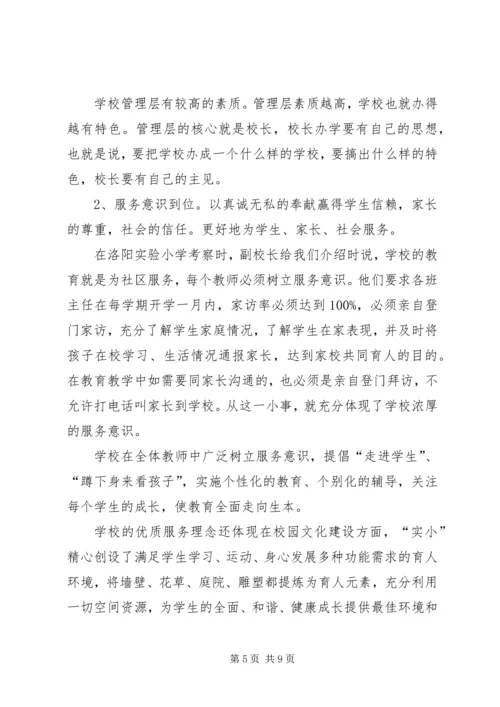 学校管理层有较高的素质。管理层素质越高，学校也就办得越有特色。管理层的核心就是校长，校长办学要有自己的思想，也就是说，要把学校办成一个什么样的学校，要搞出什么样的特色，校长要有自己的主见。

2、服务意识到位。以真诚无私的奉献赢得学生信赖，家长的尊重，社会的信任。更好地为学生、家长、社会服务。

在洛阳实验小学考察时，副校长给我们介绍时说，学校的教育就是为社区服务，每个教师必须树立服务意识。他们要求各班主任在每学期开学一月内，家访率必须达到100%，必须亲自登门家访，充分了解学生家庭情况，了解学生在家表现，并及时将孩子在校学习、生活情况通报家长，达到家校共同育人的目的。在教育教学中如需要同家长沟通的，也必须是亲自登门拜访，不允许打电话叫家长到学校。从这一小事，就充分体现了学校浓厚的服务意识。

学校在全体教师中广泛树立服务意识，提倡“走进学生”、“蹲下身来看孩子”，实施个性化的教育、个别化的辅导，关注每个学生的成长，使教育全面走向生本。

学校的优质服务理念还体现在校园文化建设方面，“实小”精心创设了满足学生学习、运动、身心发展多种功能需求的育人环境，将墙壁、花草、庭院、雕塑都提炼为育人元素，充分利用一切空间资源，为学生的全面、和谐、健康成长提供最佳环境和

第5页 共9页